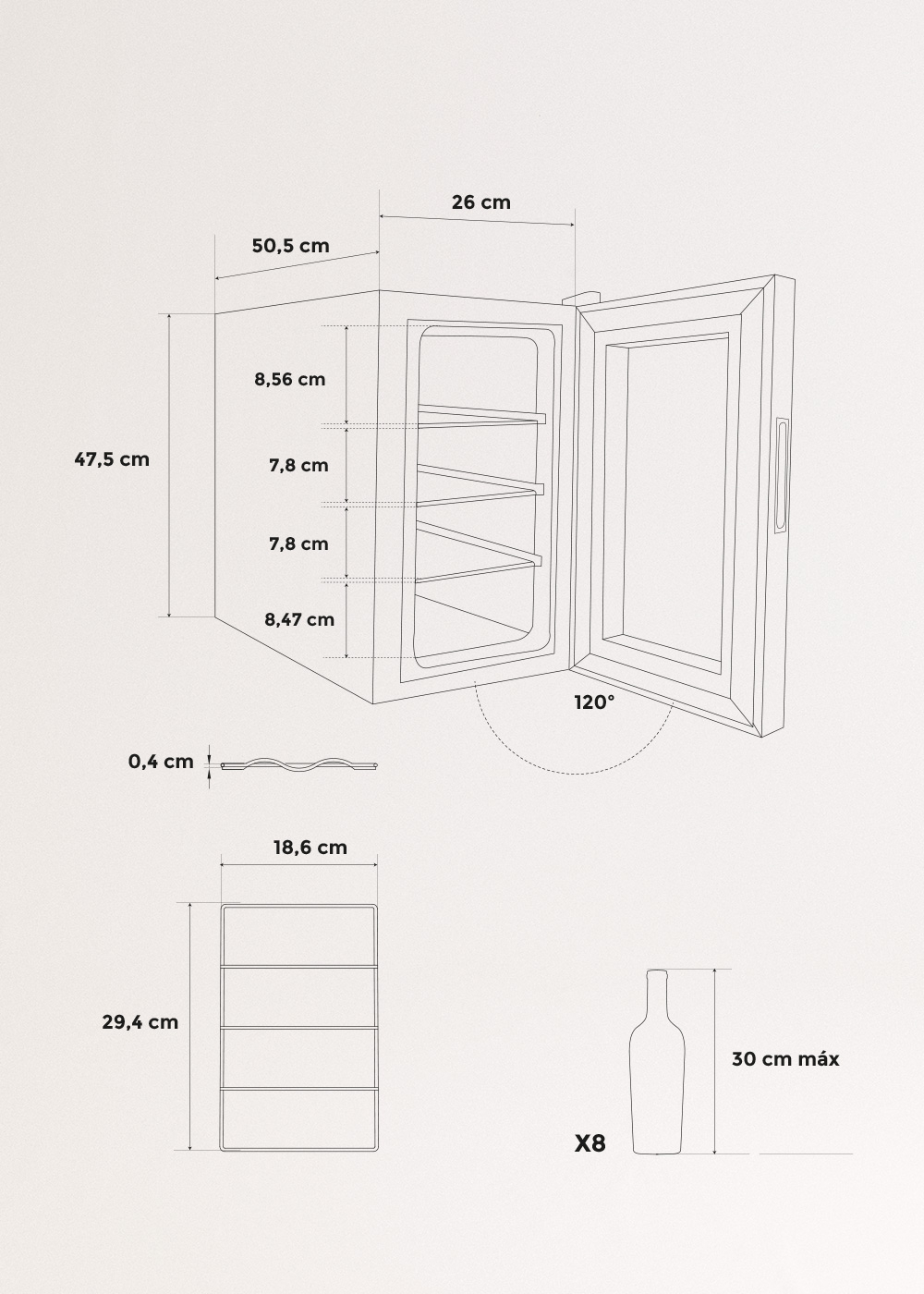 26 cm

50,5 cm

47,5 cm

8,56 cm

7,8 cm

7,8 cm

8,47 cm

120°

0,4 cm

18,6 cm

29,4 cm

30 cm máx

X8